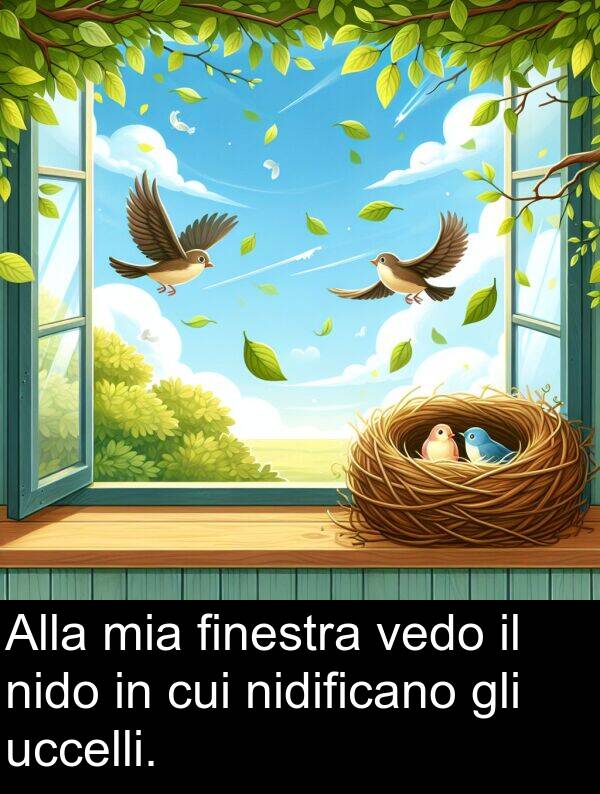 Alla mia finestra vedo il nido in cui nidificano gli uccelli.